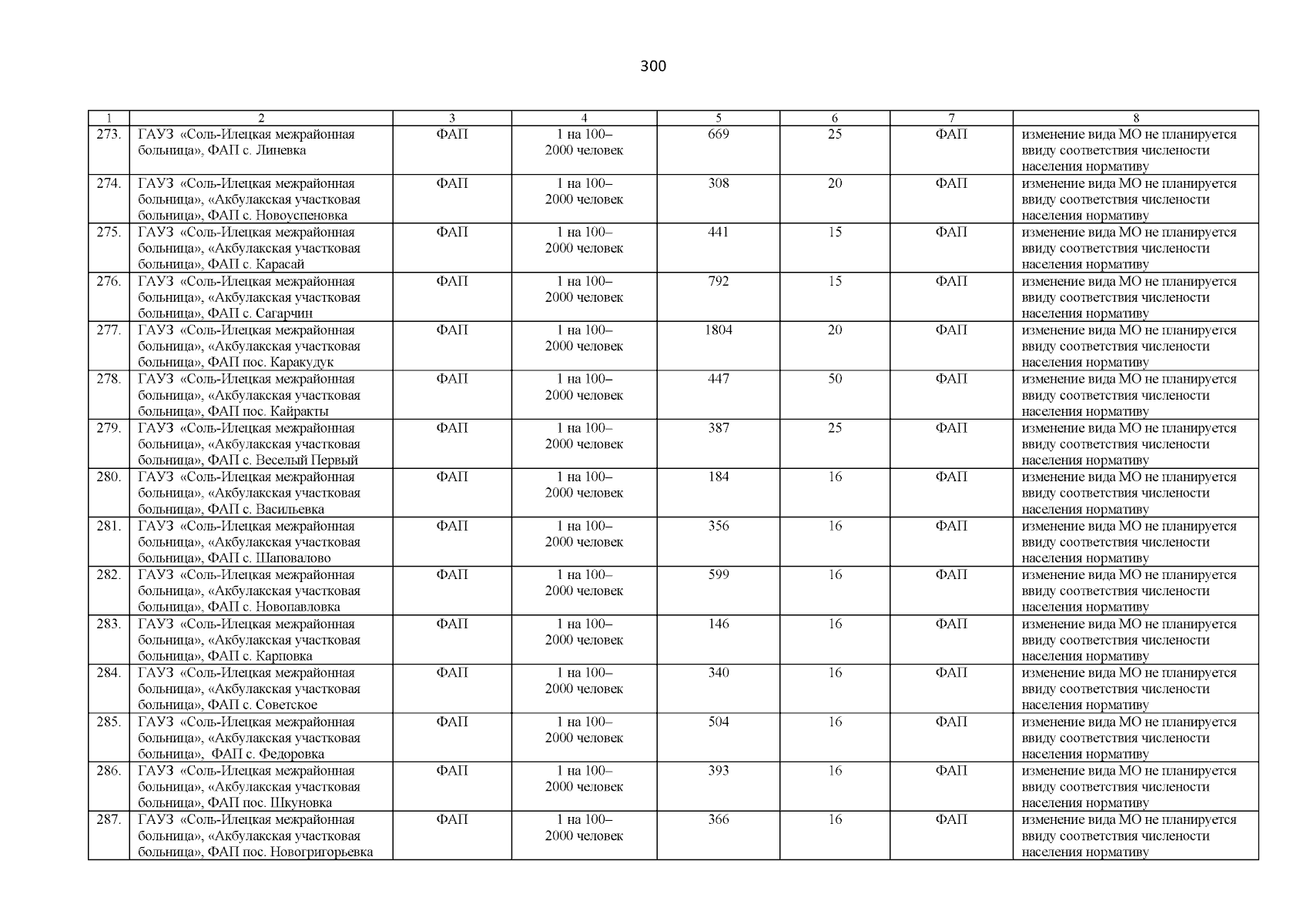 300

| 1 | 2 | 3 | 4 | 5 | 6 | 7 | 8 |
|---|---|---|---|---|---|---|---|
| 273. | ГАУЗ «Соль-Илецкая межрайонная больница», ФАП с. Линевка | ФАП | 1 на 100–2000 человек | 669 | 25 | ФАП | изменение вида МО не планируется ввиду соответствия численности населения нормативу |
| 274. | ГАУЗ «Соль-Илецкая межрайонная больница», «Акбулакская участковая больница», ФАП с. Новоуспеновка | ФАП | 1 на 100–2000 человек | 308 | 20 | ФАП | изменение вида МО не планируется ввиду соответствия численности населения нормативу |
| 275. | ГАУЗ «Соль-Илецкая межрайонная больница», «Акбулакская участковая больница», ФАП с. Карасай | ФАП | 1 на 100–2000 человек | 441 | 15 | ФАП | изменение вида МО не планируется ввиду соответствия численности населения нормативу |
| 276. | ГАУЗ «Соль-Илецкая межрайонная больница», «Акбулакская участковая больница», ФАП с. Сагарчин | ФАП | 1 на 100–2000 человек | 792 | 15 | ФАП | изменение вида МО не планируется ввиду соответствия численности населения нормативу |
| 277. | ГАУЗ «Соль-Илецкая межрайонная больница», «Акбулакская участковая больница», ФАП пос. Каракудук | ФАП | 1 на 100–2000 человек | 1804 | 20 | ФАП | изменение вида МО не планируется ввиду соответствия численности населения нормативу |
| 278. | ГАУЗ «Соль-Илецкая межрайонная больница», «Акбулакская участковая больница», ФАП пос. Кайракты | ФАП | 1 на 100–2000 человек | 447 | 50 | ФАП | изменение вида МО не планируется ввиду соответствия численности населения нормативу |
| 279. | ГАУЗ «Соль-Илецкая межрайонная больница», «Акбулакская участковая больница», ФАП с. Веселый Первый | ФАП | 1 на 100–2000 человек | 387 | 25 | ФАП | изменение вида МО не планируется ввиду соответствия численности населения нормативу |
| 280. | ГАУЗ «Соль-Илецкая межрайонная больница», «Акбулакская участковая больница», ФАП с. Васильевка | ФАП | 1 на 100–2000 человек | 184 | 16 | ФАП | изменение вида МО не планируется ввиду соответствия численности населения нормативу |
| 281. | ГАУЗ «Соль-Илецкая межрайонная больница», «Акбулакская участковая больница», ФАП с. Шаповалово | ФАП | 1 на 100–2000 человек | 356 | 16 | ФАП | изменение вида МО не планируется ввиду соответствия численности населения нормативу |
| 282. | ГАУЗ «Соль-Илецкая межрайонная больница», «Акбулакская участковая больница», ФАП с. Новопавловка | ФАП | 1 на 100–2000 человек | 599 | 16 | ФАП | изменение вида МО не планируется ввиду соответствия численности населения нормативу |
| 283. | ГАУЗ «Соль-Илецкая межрайонная больница», «Акбулакская участковая больница», ФАП с. Карповка | ФАП | 1 на 100–2000 человек | 146 | 16 | ФАП | изменение вида МО не планируется ввиду соответствия численности населения нормативу |
| 284. | ГАУЗ «Соль-Илецкая межрайонная больница», «Акбулакская участковая больница», ФАП с. Советское | ФАП | 1 на 100–2000 человек | 340 | 16 | ФАП | изменение вида МО не планируется ввиду соответствия численности населения нормативу |
| 285. | ГАУЗ «Соль-Илецкая межрайонная больница», «Акбулакская участковая больница», ФАП с. Федоровка | ФАП | 1 на 100–2000 человек | 504 | 16 | ФАП | изменение вида МО не планируется ввиду соответствия численности населения нормативу |
| 286. | ГАУЗ «Соль-Илецкая межрайонная больница», «Акбулакская участковая больница», ФАП пос. Шкуновка | ФАП | 1 на 100–2000 человек | 393 | 16 | ФАП | изменение вида МО не планируется ввиду соответствия численности населения нормативу |
| 287. | ГАУЗ «Соль-Илецкая межрайонная больница», «Акбулакская участковая больница», ФАП пос. Новогригорьевка | ФАП | 1 на 100–2000 человек | 366 | 16 | ФАП | изменение вида МО не планируется ввиду соответствия численности населения нормативу |